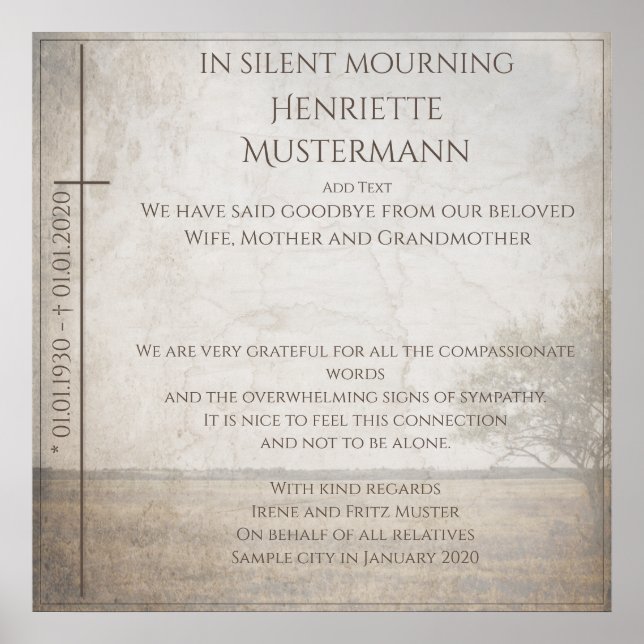 * 01.01.1930 – † 01.01.2020

IN SILENT MOURNING
Henriette
Mustermann

Add Text
We have said goodbye from our beloved
Wife, Mother and Grandmother

We are very grateful for all the compassionate words
and the overwhelming signs of sympathy.
It is nice to feel this connection
and not to be alone.

With kind regards
Irene and Fritz Muster
On behalf of all relatives
Sample city in January 2020